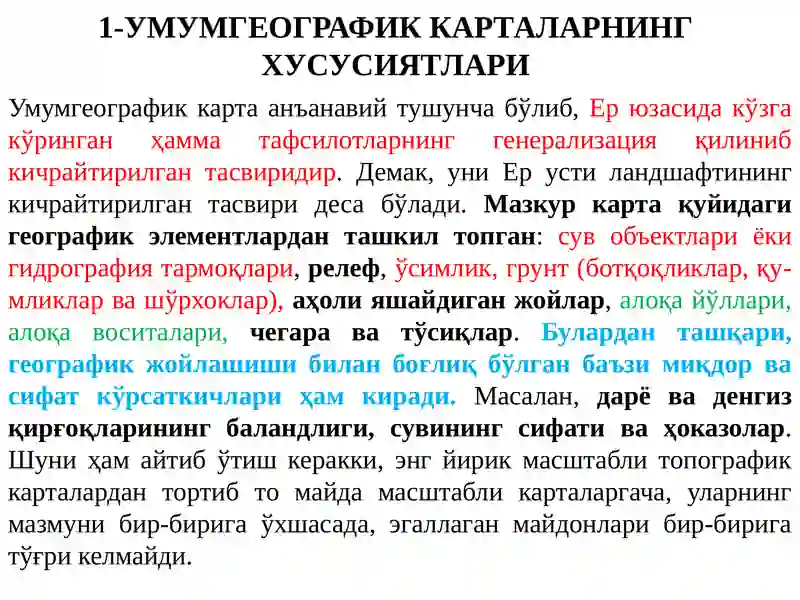 1-УМУМГЕОГРАФИК КАРТАЛАРНИНГ ХУСУСИЯТЛАРИ

Умумгеографик карта анъанавий тушунча бўлиб, Ер юзасида кўзга кўринган ҳамма тафсилотларнинг генерализация қилиниб кичрайтирилган тасвиридир. Демак, уни Ер усти ландшафтининг кичрайтирилган тасвири деса бўлади. Мазкур карта қуйидаги географик элементлардан ташкил топган: сув объектлари ёки гидрография тармоқлари, релеф, ўсимлик, грунт (ботқоқликлар, қумликлар ва шўрхоклар), аҳоли яшайдиган жойлар, алоқа йўллари, алоқа воситалари, чегара ва тўсиқлар. Булардан ташқари, географик жойлашиши билан боғлиқ бўлган баъзи миқдор ва сифат кўрсаткичлари ҳам киради. Масалан, дарё ва денгиз қирғоқларининг баландлиги, сувининг сифати ва ҳоказолар. Шуни ҳам айтиб ўтиш керакки, энг йирик масштабли топографик карталардан тортиб то майда масштабли карталаргача, уларнинг мазмуни бир-бирига ўхшасада, эгаллаган майдонлари бир-бирига тўғри келмайди.